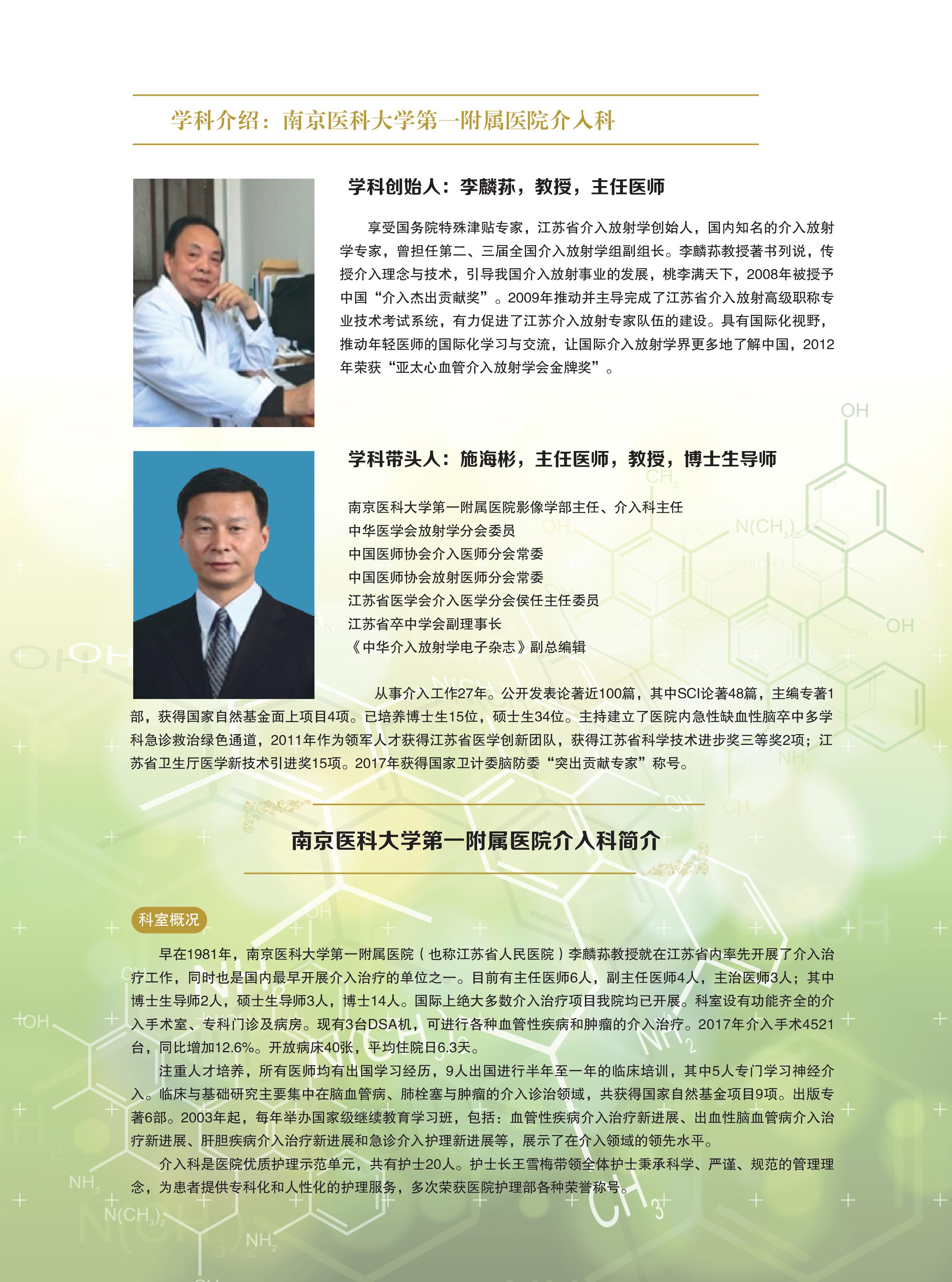 学科介绍：南京医科大学第一附属医院介入科

学科创始人：李麟荪，教授，主任医师

享受国务院特殊津贴专家，江苏省介入放射学创始人，国内知名的介入放射学专家，曾担任第二、三届全国介入放射学组副组长。李麟荪教授著书列说，传授介入理念与技术，引导我国介入放射事业的发展，桃李满天下，2008年被授予中国“介入杰出贡献奖”。2009年推动并主导完成了江苏省介入放射高级职称专业技术考试系统，有力促进了江苏介入放射专家队伍的建设。具有国际化视野，推动年轻医师的国际化学习与交流，让国际介入放射学界更多地了解中国，2012年荣获“亚太心血管介入放射学会金牌奖”。

学科带头人：施海彬，主任医师，教授，博士生导师

南京医科大学第一附属医院影像学部主任、介入科主任
中华医学会放射学分会委员
中国医师协会介入医师分会常委
中国医师协会放射医师分会常委
江苏省医学会介入医学分会侯任主任委员
江苏省卒中学会副理事长
《中华介入放射学电子杂志》副总编辑

从事介入工作27年。公开发表论著近100篇，其中SCI论著48篇，主编专著1部，获得国家自然基金面上项目4项。已培养博士生15位，硕士生34位。主持建立了医院内急性缺血性脑卒中多学科急诊救治绿色通道，2011年作为领军人才获得江苏省医学创新团队，获得江苏省科学技术进步奖三等奖2项；江苏省卫生厅医学新技术引进奖15项。2017年获得国家卫计委脑防委“突出贡献专家”称号。

南京医科大学第一附属医院介入科简介

科室概况

早在1981年，南京医科大学第一附属医院（也称江苏省人民医院）李麟荪教授就在江苏省内率先开展了介入治疗工作，同时也是国内最早开展介入治疗的单位之一。目前有主任医师6人，副主任医师4人，主治医师3人；其中博士生导师2人，硕士生导师3人，博士14人。国际上绝大多数介入治疗项目我院均已开展。科室设有功能齐全的介入手术室、专科门诊及病房。现有3台DSA机，可进行各种血管性疾病和肿瘤的介入治疗。2017年介入手术4521台，同比增加12.6%。开放病床40张，平均住院日6.3天。

注重人才培养，所有医师均有出国学习经历，9人出国进行半年至一年的临床培训，其中5人专门学习神经介入。临床与基础研究主要集中在脑血管病、肺栓塞与肿瘤的介入诊治领域，共获得国家自然基金项目9项。出版专著6部。2003年起，每年举办国家级继续教育学习班，包括：血管性疾病介入治疗新进展、出血性脑血管病介入治疗新进展、肝胆疾病介入治疗新进展和急诊介入护理新进展等，展示了在介入领域的领先水平。

介入科是医院优质护理示范单元，共有护士20人。护士长王雪梅带领全体护士秉承科学、严谨、规范的管理理念，为患者提供专科化和人性化的护理服务，多次荣获医院护理部各种荣誉称号。